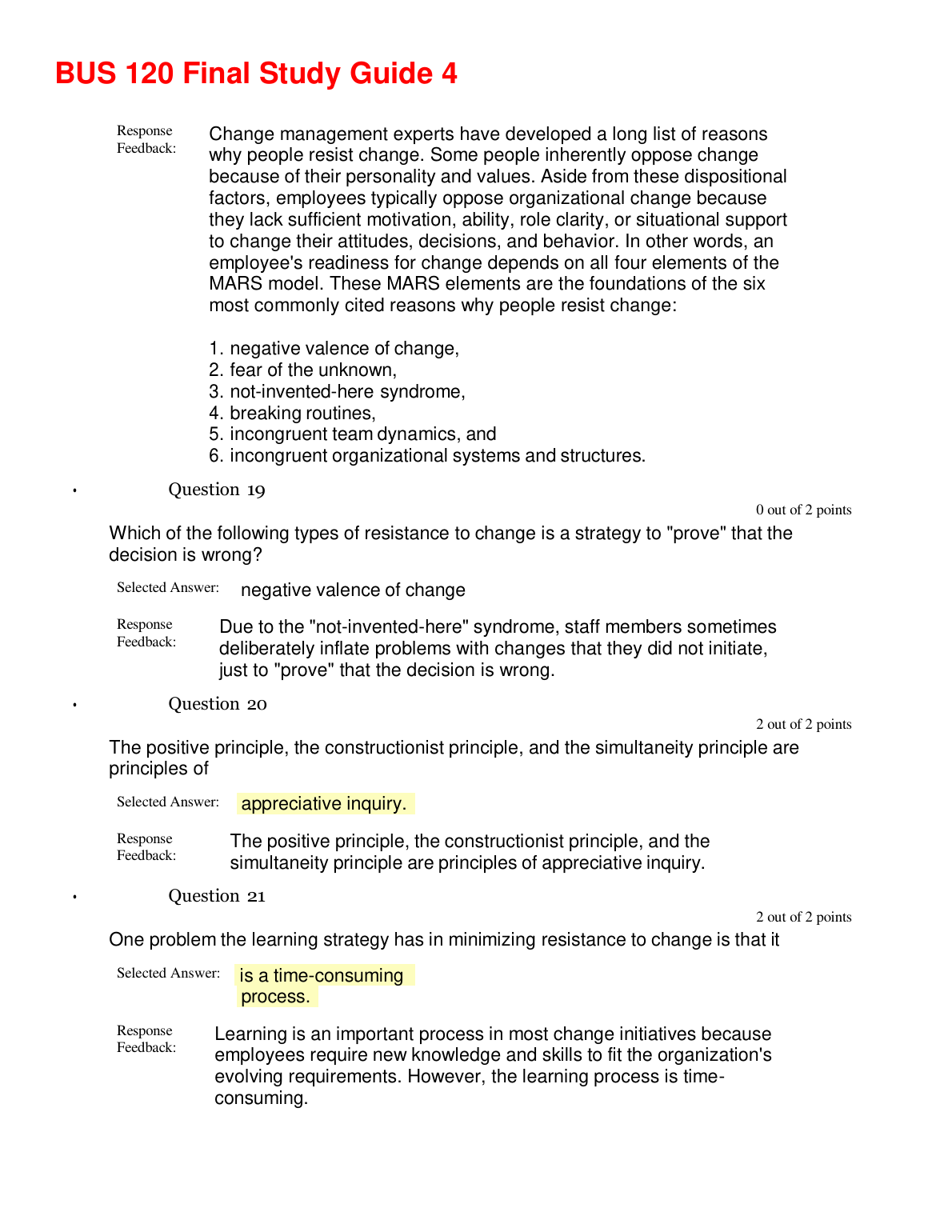 BUS 120 Final Study Guide 4

Response Feedback: Change management experts have developed a long list of reasons why people resist change. Some people inherently oppose change because of their personality and values. Aside from these dispositional factors, employees typically oppose organizational change because they lack sufficient motivation, ability, role clarity, or situational support to change their attitudes, decisions, and behavior. In other words, an employee's readiness for change depends on all four elements of the MARS model. These MARS elements are the foundations of the six most commonly cited reasons why people resist change:

1. negative valence of change,
2. fear of the unknown,
3. not-invented-here syndrome,
4. breaking routines,
5. incongruent team dynamics, and
6. incongruent organizational systems and structures.

• Question 19

0 out of 2 points

Which of the following types of resistance to change is a strategy to "prove" that the decision is wrong?

Selected Answer: negative valence of change

Response Feedback: Due to the "not-invented-here" syndrome, staff members sometimes deliberately inflate problems with changes that they did not initiate, just to "prove" that the decision is wrong.

• Question 20

2 out of 2 points

The positive principle, the constructionist principle, and the simultaneity principle are principles of

Selected Answer: appreciative inquiry.

Response Feedback: The positive principle, the constructionist principle, and the simultaneity principle are principles of appreciative inquiry.

• Question 21

2 out of 2 points

One problem the learning strategy has in minimizing resistance to change is that it

Selected Answer: is a time-consuming process.

Response Feedback: Learning is an important process in most change initiatives because employees require new knowledge and skills to fit the organization's evolving requirements. However, the learning process is time-consuming.